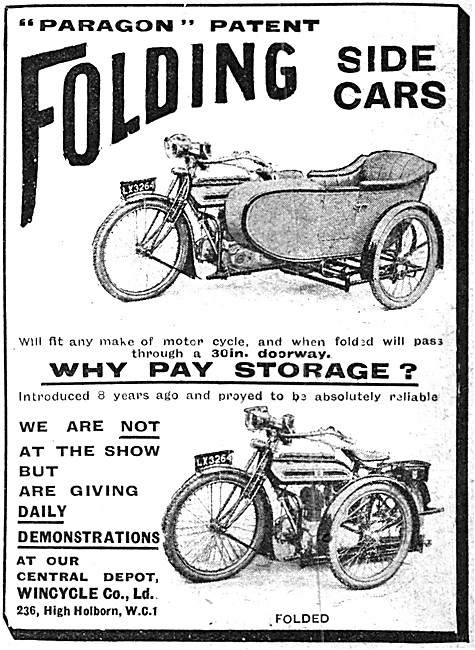 "PARAGON" PATENT

FOLDING SIDE CARS

LX3264

Will fit any make of motor cycle, and when folded will pass through a 30in. doorway.

WHY PAY STORAGE?

Introduced 8 years ago and proved to be absolutely reliable

WE ARE NOT AT THE SHOW BUT ARE GIVING DAILY DEMONSTRATIONS AT OUR CENTRAL DEPOT, WINCYCLE Co., Ld. 236, High Holborn, W.C.1

LX3264

FOLDED